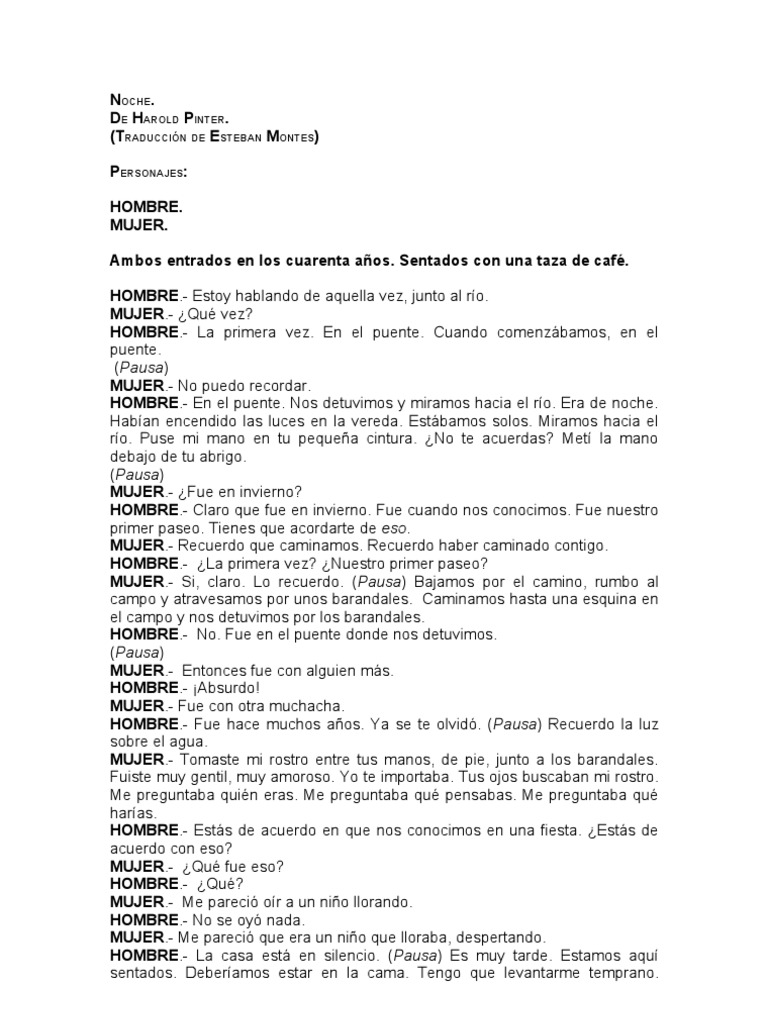 Noche.
De Harold Pinter.
(Traducción de Esteban Montes)

Personajes:

HOMBRE.
MUJER.

Ambos entrados en los cuarenta años. Sentados con una taza de café.

HOMBRE.- Estoy hablando de aquella vez, junto al río.
MUJER.- ¿Qué vez?
HOMBRE.- La primera vez. En el puente. Cuando comenzábamos, en el puente.
(Pausa)
MUJER.- No puedo recordar.
HOMBRE.- En el puente. Nos detuvimos y miramos hacia el río. Era de noche. Habían encendido las luces en la vereda. Estábamos solos. Miramos hacia el río. Puse mi mano en tu pequeña cintura. ¿No te acuerdas? Metí la mano debajo de tu abrigo.
(Pausa)
MUJER.- ¿Fue en invierno?
HOMBRE.- Claro que fue en invierno. Fue cuando nos conocimos. Fue nuestro primer paseo. Tienes que acordarte de eso.
MUJER.- Recuerdo que caminamos. Recuerdo haber caminado contigo.
HOMBRE.- ¿La primera vez? ¿Nuestro primer paseo?
MUJER.- Si, claro. Lo recuerdo. (Pausa) Bajamos por el camino, rumbo al campo y atravesamos por unos barandales. Caminamos hasta una esquina en el campo y nos detuvimos por los barandales.
HOMBRE.- No. Fue en el puente donde nos detuvimos.
(Pausa)
MUJER.- Entonces fue con alguien más.
HOMBRE.- ¡Absurdo!
MUJER.- Fue con otra muchacha.
HOMBRE.- Fue hace muchos años. Ya se te olvidó. (Pausa) Recuerdo la luz sobre el agua.
MUJER.- Tomaste mi rostro entre tus manos, de pie, junto a los barandales. Fuiste muy gentil, muy amoroso. Yo te importaba. Tus ojos buscaban mi rostro. Me preguntaba quién eras. Me preguntaba qué pensabas. Me preguntaba qué harías.
HOMBRE.- Estás de acuerdo en que nos conocimos en una fiesta. ¿Estás de acuerdo con eso?
MUJER.- ¿Qué fue eso?
HOMBRE.- ¿Qué?
MUJER.- Me pareció oír a un niño llorando.
HOMBRE.- No se oyó nada.
MUJER.- Me pareció que era un niño que lloraba, despertando.
HOMBRE.- La casa está en silencio. (Pausa) Es muy tarde. Estamos aquí sentados. Deberíamos estar en la cama. Tengo que levantarme temprano.